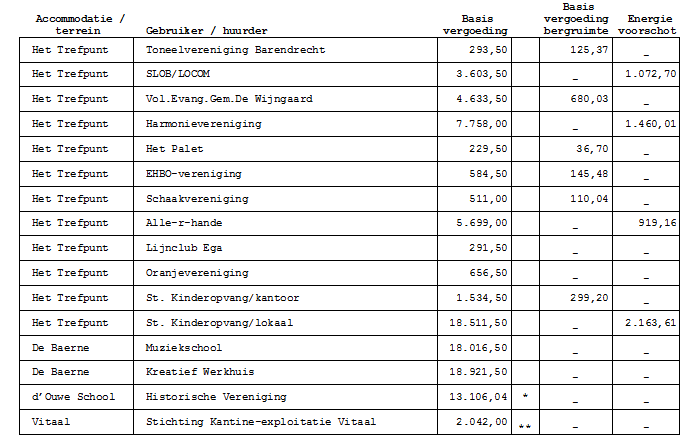 | Accommodatie / terrein | Gebruiker / huurder | Basis vergoeding | | Basis vergoeding bergruimte | Energie voorschot |
|---|---|---|---|---|---|
| Het Trefpunt | Toneelvereniging Barendrecht | 293,50 | | 125,37 | _ |
| Het Trefpunt | SLOB/LOCOM | 3.603,50 | | _ | 1.072,70 |
| Het Trefpunt | Vol.Evang.Gem.De Wijngaard | 4.633,50 | | 680,03 | _ |
| Het Trefpunt | Harmonievereniging | 7.758,00 | | _ | 1.460,01 |
| Het Trefpunt | Het Palet | 229,50 | | 36,70 | _ |
| Het Trefpunt | EHBO-vereniging | 584,50 | | 145,48 | _ |
| Het Trefpunt | Schaakvereniging | 511,00 | | 110,04 | _ |
| Het Trefpunt | Alle-r-hande | 5.699,00 | | _ | 919,16 |
| Het Trefpunt | Lijnclub Ega | 291,50 | | _ | _ |
| Het Trefpunt | Oranjevereniging | 656,50 | | _ | _ |
| Het Trefpunt | St. Kinderopvang/kantoor | 1.534,50 | | 299,20 | _ |
| Het Trefpunt | St. Kinderopvang/lokaal | 18.511,50 | | _ | 2.163,61 |
| De Baerne | Muziekschool | 18.016,50 | | _ | _ |
| De Baerne | Kreatief Werkhuis | 18.921,50 | | _ | _ |
| d'Ouwe School | Historische Vereniging | 13.106,04 | * | _ | _ |
| Vitaal | Stichting Kantine-exploitatie Vitaal | 2.042,00 | ** | _ | _ |